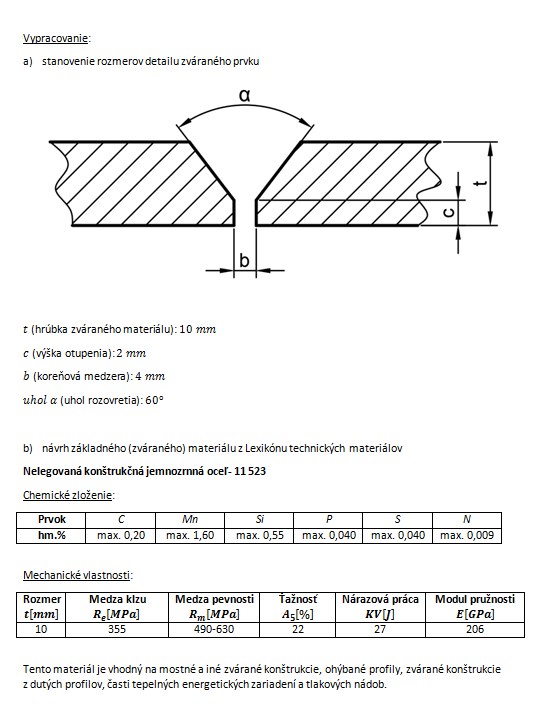 Vypracovanie:

a) stanovenie rozmerov detailu zváraného prvku

α

t

c

b

$t$ (hrúbka zváraného materiálu): $10\ mm$

$c$ (výška otupenia): $2\ mm$

$b$ (koreňová medzera): $4\ mm$

$uhol\ \alpha$ (uhol rozovretia): 60°

b) návrh základného (zváraného) materiálu z Lexikónu technických materiálov

Nelegovaná konštrukčná jemnozrnná oceľ- 11 523

Chemické zloženie:

| Prvok | C | Mn | Si | P | S | N |
|---|---|---|---|---|---|---|
| hm.% | max. 0,20 | max. 1,60 | max. 0,55 | max. 0,040 | max. 0,040 | max. 0,009 |

Mechanické vlastnosti:

| Rozmer $t[mm]$ | Medza klzu $R_e[MPa]$ | Medza pevnosti $R_m[MPa]$ | Ťažnosť $A_5[\%]$ | Nárazová práca $KV[J]$ | Modul pružnosti $E[GPa]$ |
|---|---|---|---|---|---|
| 10 | 355 | 490-630 | 22 | 27 | 206 |

Tento materiál je vhodný na mostné a iné zvárané konštrukcie, ohýbané profily, zvárané konštrukcie z dutých profilov, časti tepelných energetických zariadení a tlakových nádob.